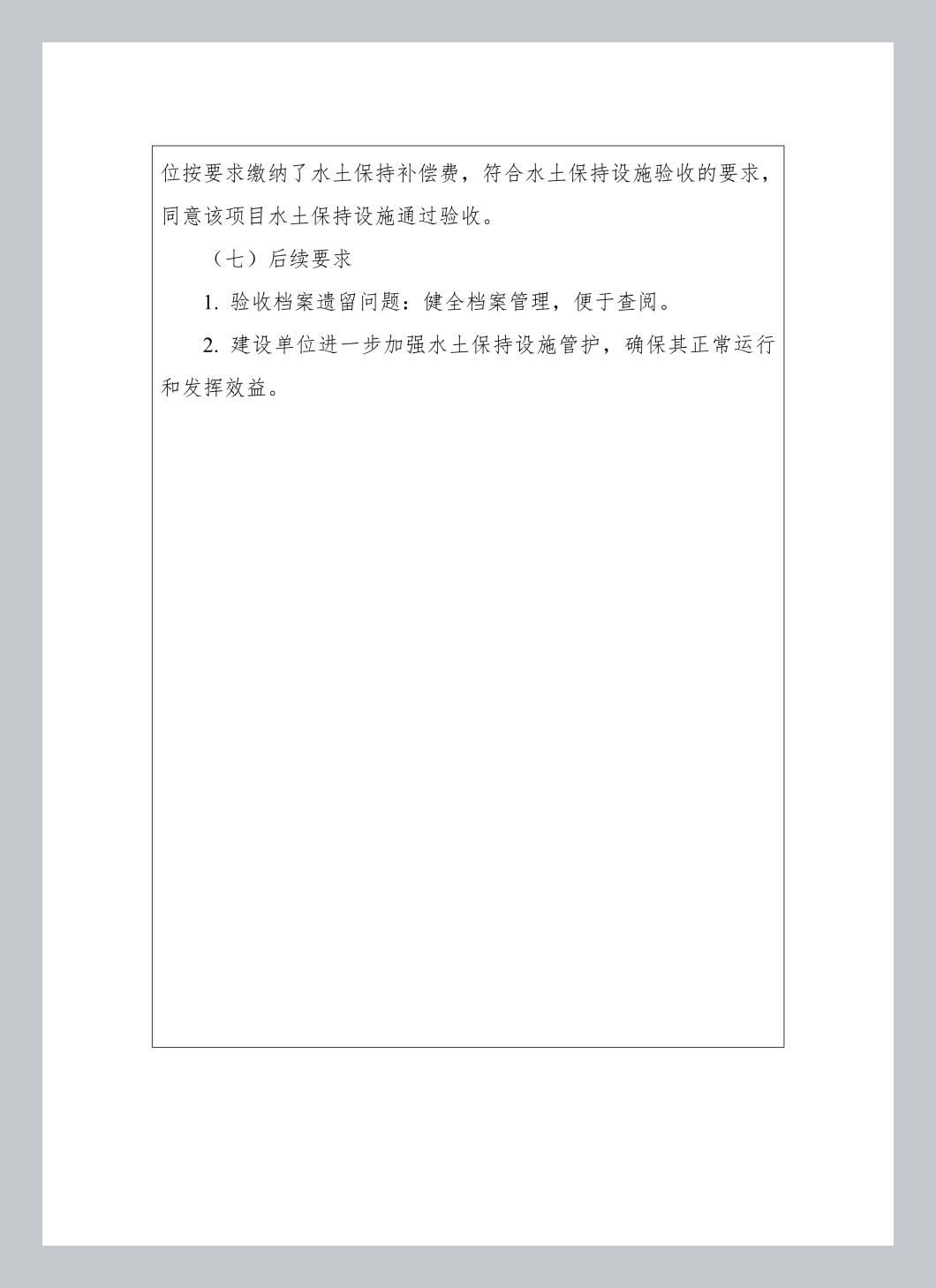 位按要求缴纳了水土保持补偿费，符合水土保持设施验收的要求，同意该项目水土保持设施通过验收。

（七）后续要求

1. 验收档案遗留问题：健全档案管理，便于查阅。

2. 建设单位进一步加强水土保持设施管护，确保其正常运行和发挥效益。